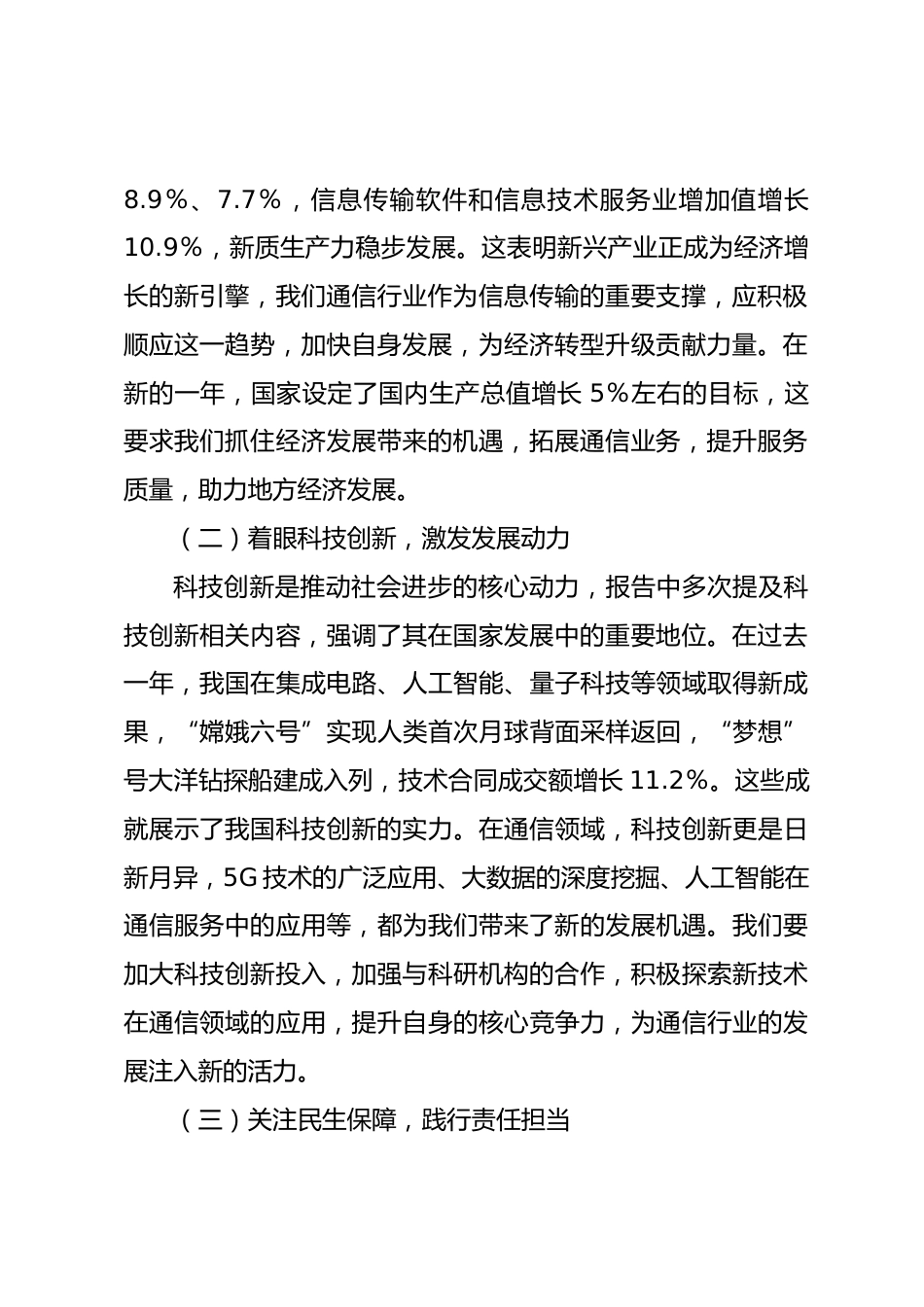 8.9%、7.7%，信息传输软件和信息技术服务业增加值增长10.9%，新质生产力稳步发展。这表明新兴产业正成为经济增长的新引擎，我们通信行业作为信息传输的重要支撑，应积极顺应这一趋势，加快自身发展，为经济转型升级贡献力量。在新的一年，国家设定了国内生产总值增长 5%左右的目标，这要求我们抓住经济发展带来的机遇，拓展通信业务，提升服务质量，助力地方经济发展。

（二）着眼科技创新，激发发展动力

科技创新是推动社会进步的核心动力，报告中多次提及科技创新相关内容，强调了其在国家发展中的重要地位。在过去一年，我国在集成电路、人工智能、量子科技等领域取得新成果，“嫦娥六号”实现人类首次月球背面采样返回，“梦想”号大洋钻探船建成入列，技术合同成交额增长 11.2%。这些成就展示了我国科技创新的实力。在通信领域，科技创新更是日新月异，5G 技术的广泛应用、大数据的深度挖掘、人工智能在通信服务中的应用等，都为我们带来了新的发展机遇。我们要加大科技创新投入，加强与科研机构的合作，积极探索新技术在通信领域的应用，提升自身的核心竞争力，为通信行业的发展注入新的活力。

（三）关注民生保障，践行责任担当